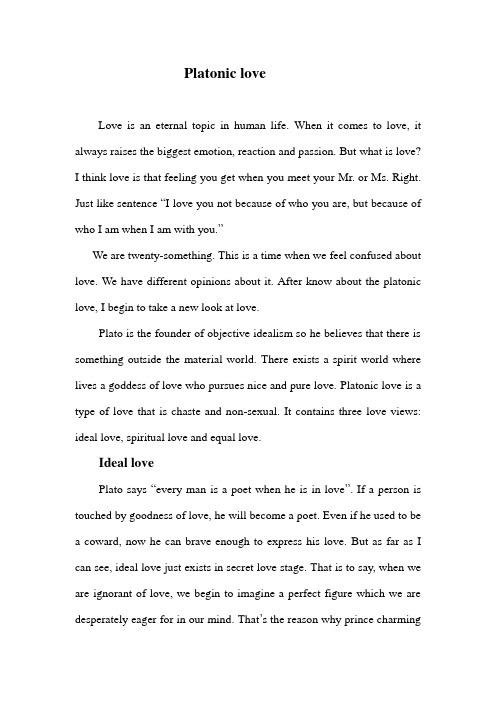 Platonic love

Love is an eternal topic in human life. When it comes to love, it always raises the biggest emotion, reaction and passion. But what is love? I think love is that feeling you get when you meet your Mr. or Ms. Right. Just like sentence "I love you not because of who you are, but because of who I am when I am with you."

We are twenty-something. This is a time when we feel confused about love. We have different opinions about it. After know about the platonic love, I begin to take a new look at love.

Plato is the founder of objective idealism so he believes that there is something outside the material world. There exists a spirit world where lives a goddess of love who pursues nice and pure love. Platonic love is a type of love that is chaste and non-sexual. It contains three love views: ideal love, spiritual love and equal love.

Ideal love

Plato says "every man is a poet when he is in love". If a person is touched by goodness of love, he will become a poet. Even if he used to be a coward, now he can brave enough to express his love. But as far as I can see, ideal love just exists in secret love stage. That is to say, when we are ignorant of love, we begin to imagine a perfect figure which we are desperately eager for in our mind. That's the reason why prince charming